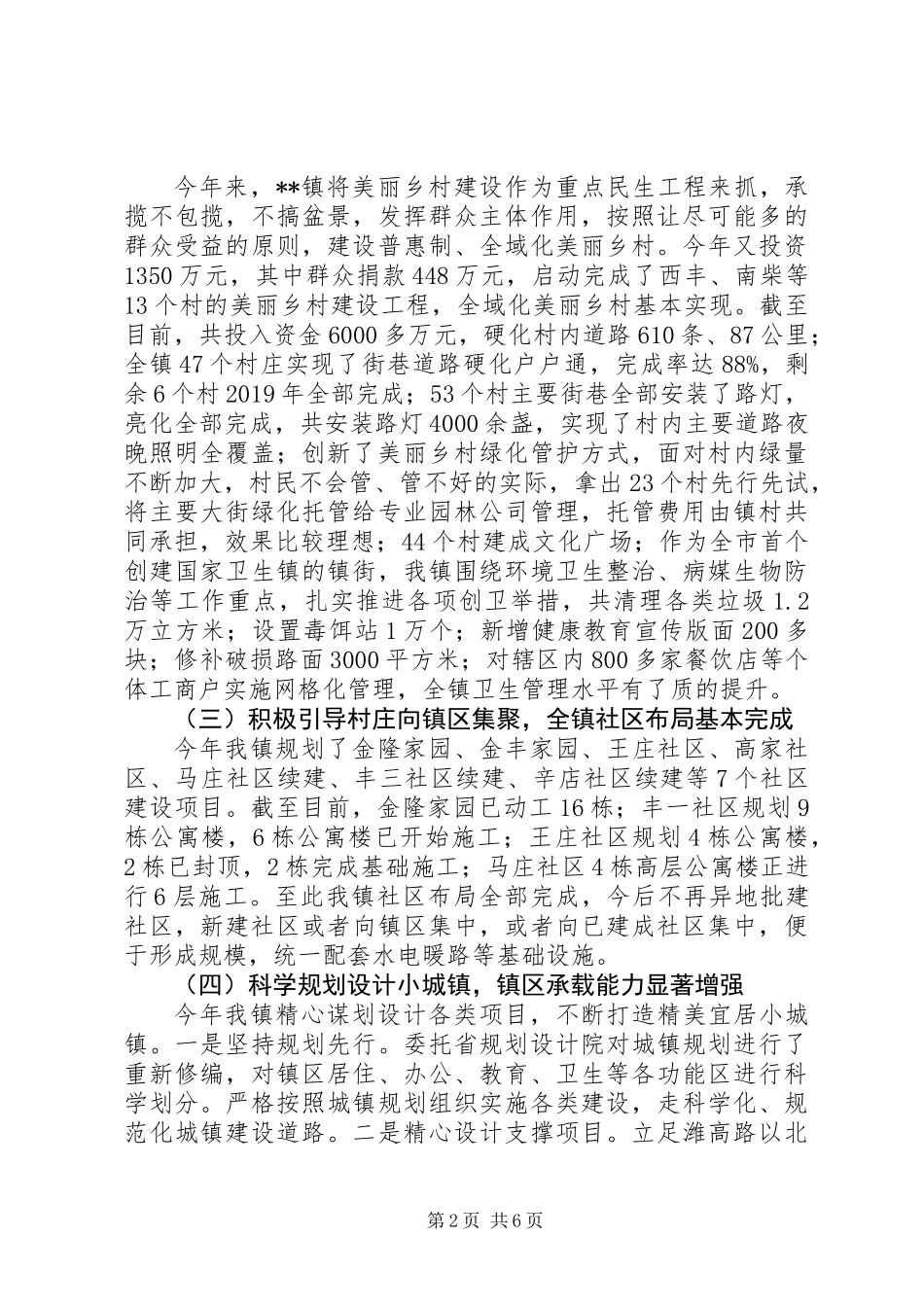 今年来，**镇将美丽乡村建设作为重点民生工程来抓，承揽不包揽，不搞盆景，发挥群众主体作用，按照让尽可能多的群众受益的原则，建设普惠制、全域化美丽乡村。今年又投资1350万元，其中群众捐款448万元，启动完成了西丰、南柴等13个村的美丽乡村建设工程，全域化美丽乡村基本实现。截至目前，共投入资金6000多万元，硬化村内道路610条、87公里；全镇47个村庄实现了街巷道路硬化户户通，完成率达88%，剩余6个村2019年全部完成；53个村主要街巷全部安装了路灯，亮化全部完成，共安装路灯4000余盏，实现了村内主要道路夜晚照明全覆盖；创新了美丽乡村绿化管护方式，面对村内绿量不断加大，村民不会管、管不好的实际，拿出23个村先行先试，将主要大街绿化托管给专业园林公司管理，托管费用由镇村共同承担，效果比较理想；44个村建成文化广场；作为全市首个创建国家卫生镇的镇街，我镇围绕环境卫生整治、病媒生物防治等工作重点，扎实推进各项创卫举措，共清理各类垃圾1.2万立方米；设置毒饵站1万个；新增健康教育宣传版面200多块；修补破损路面3000平方米；对辖区内800多家餐饮店等个体工商户实施网格化管理，全镇卫生管理水平有了质的提升。

（三）积极引导村庄向镇区集聚，全镇社区布局基本完成

今年我镇规划了金隆家园、金丰家园、王庄社区、高家社区、马庄社区续建、丰三社区续建、辛店社区续建等7个社区建设项目。截至目前，金隆家园已动工16栋；丰一社区规划9栋公寓楼，6栋公寓楼已开始施工；王庄社区规划4栋公寓楼，2栋已封顶，2栋完成基础施工；马庄社区4栋高层公寓楼正进行6层施工。至此我镇社区布局全部完成，今后不再异地批建社区，新建社区或者向镇区集中，或者向已建成社区集中，便于形成规模，统一配套水电暖路等基础设施。

（四）科学规划设计小城镇，镇区承载能力显著增强

今年我镇精心谋划设计各类项目，不断打造精美宜居小城镇。一是坚持规划先行。委托省规划设计院对城镇规划进行了重新修编，对镇区居住、办公、教育、卫生等各功能区进行科学划分。严格按照城镇规划组织实施各类建设，走科学化、规范化城镇建设道路。二是精心设计支撑项目。立足潍高路以北

第2页 共6页